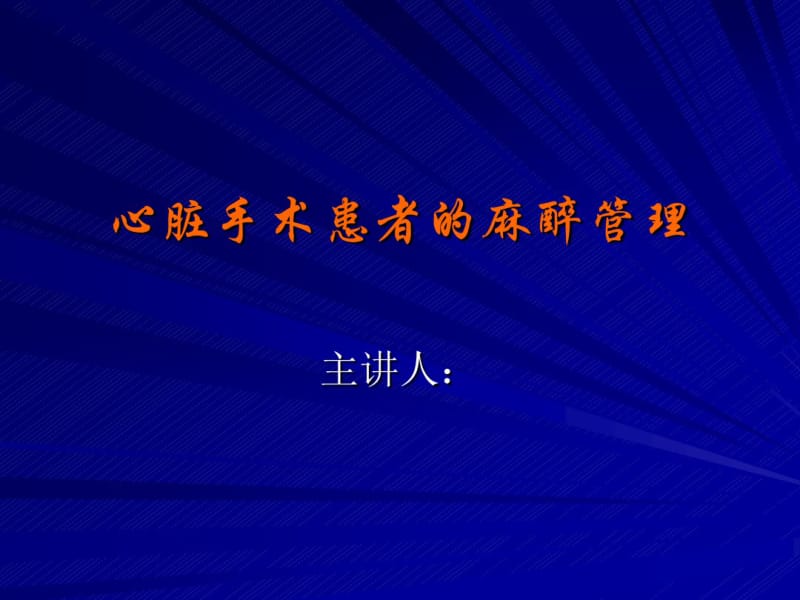 心脏手术患者的麻醉管理

主讲人：